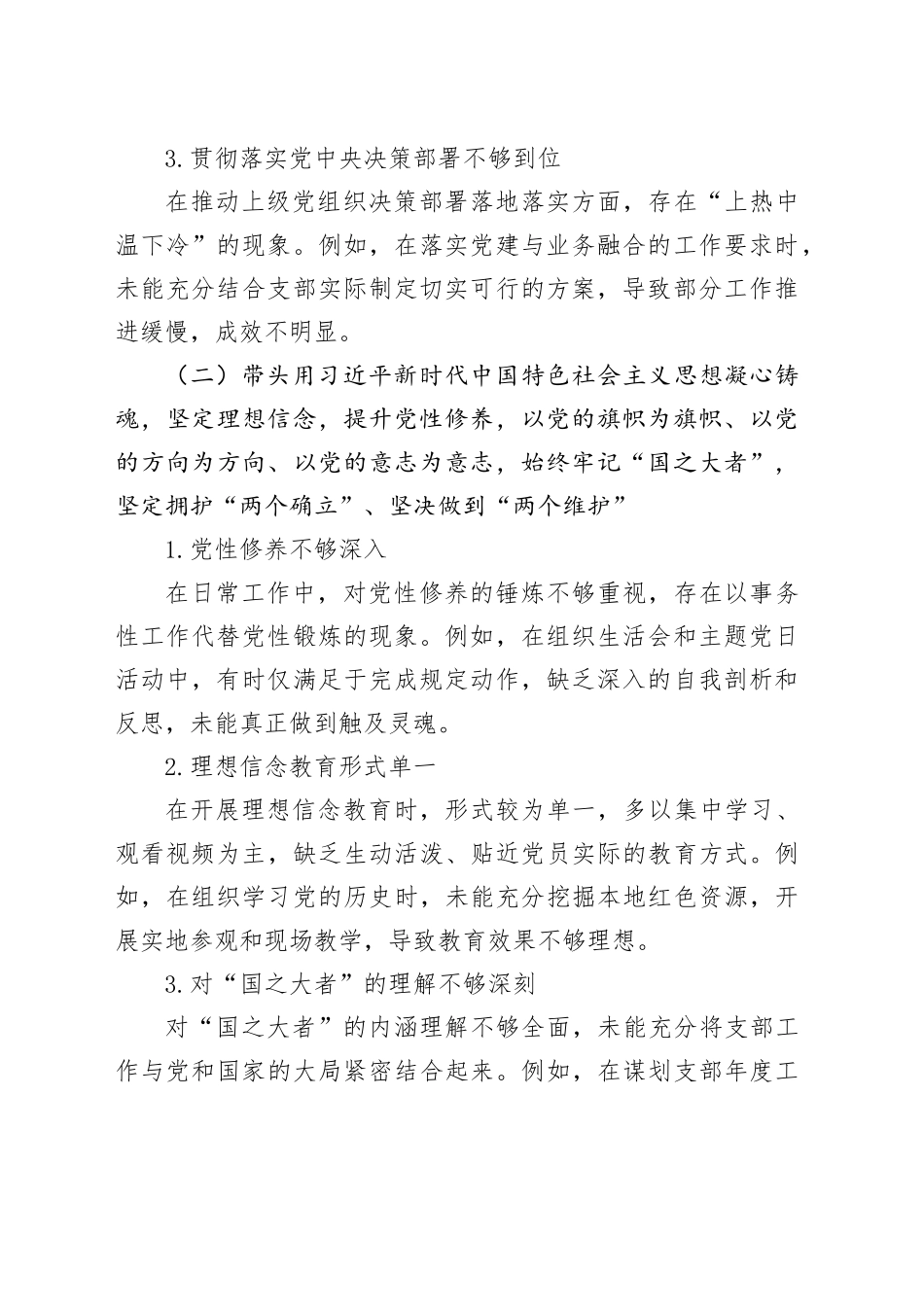 3.贯彻落实党中央决策部署不够到位

在推动上级党组织决策部署落地落实方面，存在“上热中温下冷”的现象。例如，在落实党建与业务融合的工作要求时，未能充分结合支部实际制定切实可行的方案，导致部分工作推进缓慢，成效不明显。

（二）带头用习近平新时代中国特色社会主义思想凝心铸魂，坚定理想信念，提升党性修养，以党的旗帜为旗帜、以党的方向为方向、以党的意志为意志，始终牢记“国之大者”，坚定拥护“两个确立”、坚决做到“两个维护”

1.党性修养不够深入

在日常工作中，对党性修养的锤炼不够重视，存在以事务性工作代替党性锻炼的现象。例如，在组织生活会和主题党日活动中，有时仅满足于完成规定动作，缺乏深入的自我剖析和反思，未能真正做到触及灵魂。

2.理想信念教育形式单一

在开展理想信念教育时，形式较为单一，多以集中学习、观看视频为主，缺乏生动活泼、贴近党员实际的教育方式。例如，在组织学习党的历史时，未能充分挖掘本地红色资源，开展实地参观和现场教学，导致教育效果不够理想。

3.对“国之大者”的理解不够深刻

对“国之大者”的内涵理解不够全面，未能充分将支部工作与党和国家的大局紧密结合起来。例如，在谋划支部年度工